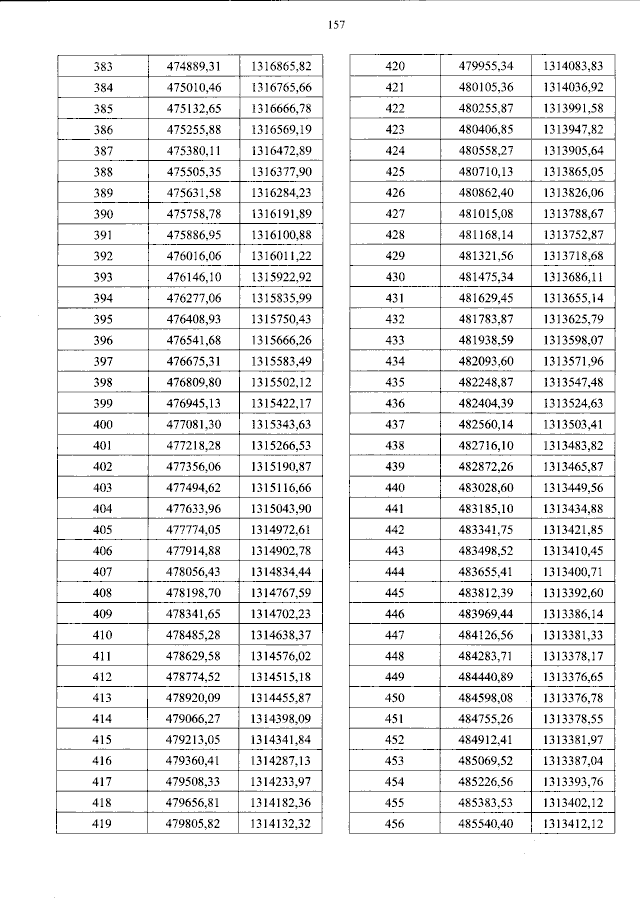 157

| 383 | 474889,31 | 1316865,82 |
|---|---|---|
| 384 | 475010,46 | 1316765,66 |
| 385 | 475132,65 | 1316666,78 |
| 386 | 475255,88 | 1316569,19 |
| 387 | 475380,11 | 1316472,89 |
| 388 | 475505,35 | 1316377,90 |
| 389 | 475631,58 | 1316284,23 |
| 390 | 475758,78 | 1316191,89 |
| 391 | 475886,95 | 1316100,88 |
| 392 | 476016,06 | 1316011,22 |
| 393 | 476146,10 | 1315922,92 |
| 394 | 476277,06 | 1315835,99 |
| 395 | 476408,93 | 1315750,43 |
| 396 | 476541,68 | 1315666,26 |
| 397 | 476675,31 | 1315583,49 |
| 398 | 476809,80 | 1315502,12 |
| 399 | 476945,13 | 1315422,17 |
| 400 | 477081,30 | 1315343,63 |
| 401 | 477218,28 | 1315266,53 |
| 402 | 477356,06 | 1315190,87 |
| 403 | 477494,62 | 1315116,66 |
| 404 | 477633,96 | 1315043,90 |
| 405 | 477774,05 | 1314972,61 |
| 406 | 477914,88 | 1314902,78 |
| 407 | 478056,43 | 1314834,44 |
| 408 | 478198,70 | 1314767,59 |
| 409 | 478341,65 | 1314702,23 |
| 410 | 478485,28 | 1314638,37 |
| 411 | 478629,58 | 1314576,02 |
| 412 | 478774,52 | 1314515,18 |
| 413 | 478920,09 | 1314455,87 |
| 414 | 479066,27 | 1314398,09 |
| 415 | 479213,05 | 1314341,84 |
| 416 | 479360,41 | 1314287,13 |
| 417 | 479508,33 | 1314233,97 |
| 418 | 479656,81 | 1314182,36 |
| 419 | 479805,82 | 1314132,32 |

| 420 | 479955,34 | 1314083,83 |
|---|---|---|
| 421 | 480105,36 | 1314036,92 |
| 422 | 480255,87 | 1313991,58 |
| 423 | 480406,85 | 1313947,82 |
| 424 | 480558,27 | 1313905,64 |
| 425 | 480710,13 | 1313865,05 |
| 426 | 480862,40 | 1313826,06 |
| 427 | 481015,08 | 1313788,67 |
| 428 | 481168,14 | 1313752,87 |
| 429 | 481321,56 | 1313718,68 |
| 430 | 481475,34 | 1313686,11 |
| 431 | 481629,45 | 1313655,14 |
| 432 | 481783,87 | 1313625,79 |
| 433 | 481938,59 | 1313598,07 |
| 434 | 482093,60 | 1313571,96 |
| 435 | 482248,87 | 1313547,48 |
| 436 | 482404,39 | 1313524,63 |
| 437 | 482560,14 | 1313503,41 |
| 438 | 482716,10 | 1313483,82 |
| 439 | 482872,26 | 1313465,87 |
| 440 | 483028,60 | 1313449,56 |
| 441 | 483185,10 | 1313434,88 |
| 442 | 483341,75 | 1313421,85 |
| 443 | 483498,52 | 1313410,45 |
| 444 | 483655,41 | 1313400,71 |
| 445 | 483812,39 | 1313392,60 |
| 446 | 483969,44 | 1313386,14 |
| 447 | 484126,56 | 1313381,33 |
| 448 | 484283,71 | 1313378,17 |
| 449 | 484440,89 | 1313376,65 |
| 450 | 484598,08 | 1313376,78 |
| 451 | 484755,26 | 1313378,55 |
| 452 | 484912,41 | 1313381,97 |
| 453 | 485069,52 | 1313387,04 |
| 454 | 485226,56 | 1313393,76 |
| 455 | 485383,53 | 1313402,12 |
| 456 | 485540,40 | 1313412,12 |